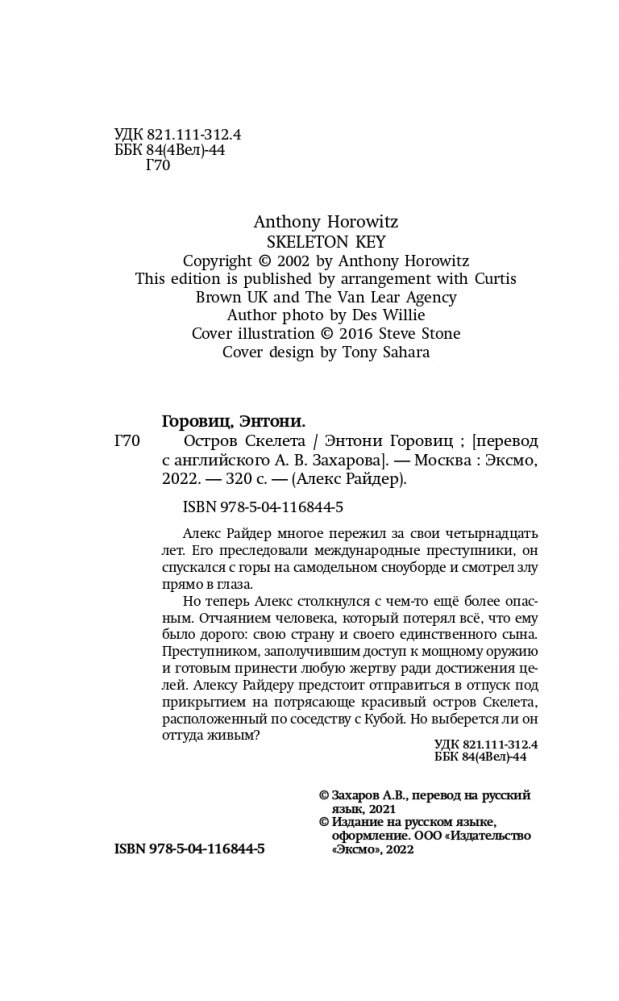 УДК 821.111-312.4
ББК 84(4Вел)-44
Г70

Anthony Horowitz
SKELETON KEY
Copyright © 2002 by Anthony Horowitz
This edition is published by arrangement with Curtis Brown UK and The Van Lear Agency
Author photo by Des Willie
Cover illustration © 2016 Steve Stone
Cover design by Tony Sahara

Горовиц, Энтони.
Г70 Остров Скелета / Энтони Горовиц ; [перевод с английского А. В. Захарова]. — Москва : Эксмо, 2022. — 320 с. — (Алекс Райдер).

ISBN 978-5-04-116844-5

Алекс Райдер многое пережил за свои четырнадцать лет. Его преследовали международные преступники, он спускался с горы на самодельном сноуборде и смотрел злу прямо в глаза.

Но теперь Алекс столкнулся с чем-то ещё более опасным. Отчаянием человека, который потерял всё, что ему было дорого: свою страну и своего единственного сына. Преступником, заполучившим доступ к мощному оружию и готовым принести любую жертву ради достижения целей. Алексу Райдеру предстоит отправиться в отпуск под прикрытием на потрясающе красивый остров Скелета, расположенный по соседству с Кубой. Но выберется ли он оттуда живым?

УДК 821.111-312.4
ББК 84(4Вел)-44

© Захаров А.В., перевод на русский язык, 2021
© Издание на русском языке, оформление. ООО «Издательство «Эксмо», 2022

ISBN 978-5-04-116844-5